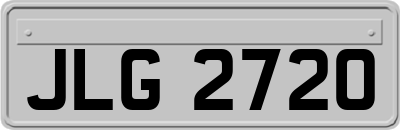 JLG 2720